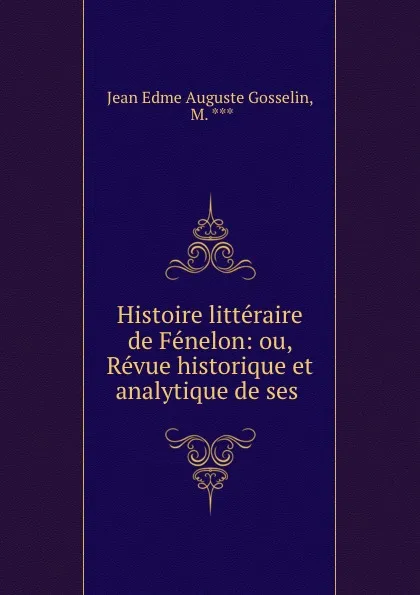 Jean Edme Auguste Gosselin, M. ***

Histoire littéraire de Fénelon: ou, Révue historique et analytique de ses